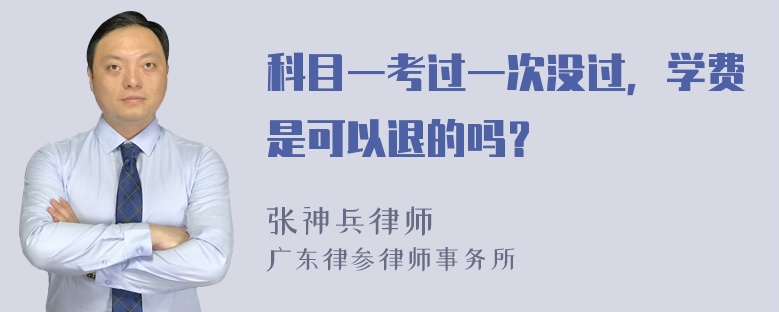 科目一考过一次没过，学费是可以退的吗？

张神兵律师
广东律参律师事务所